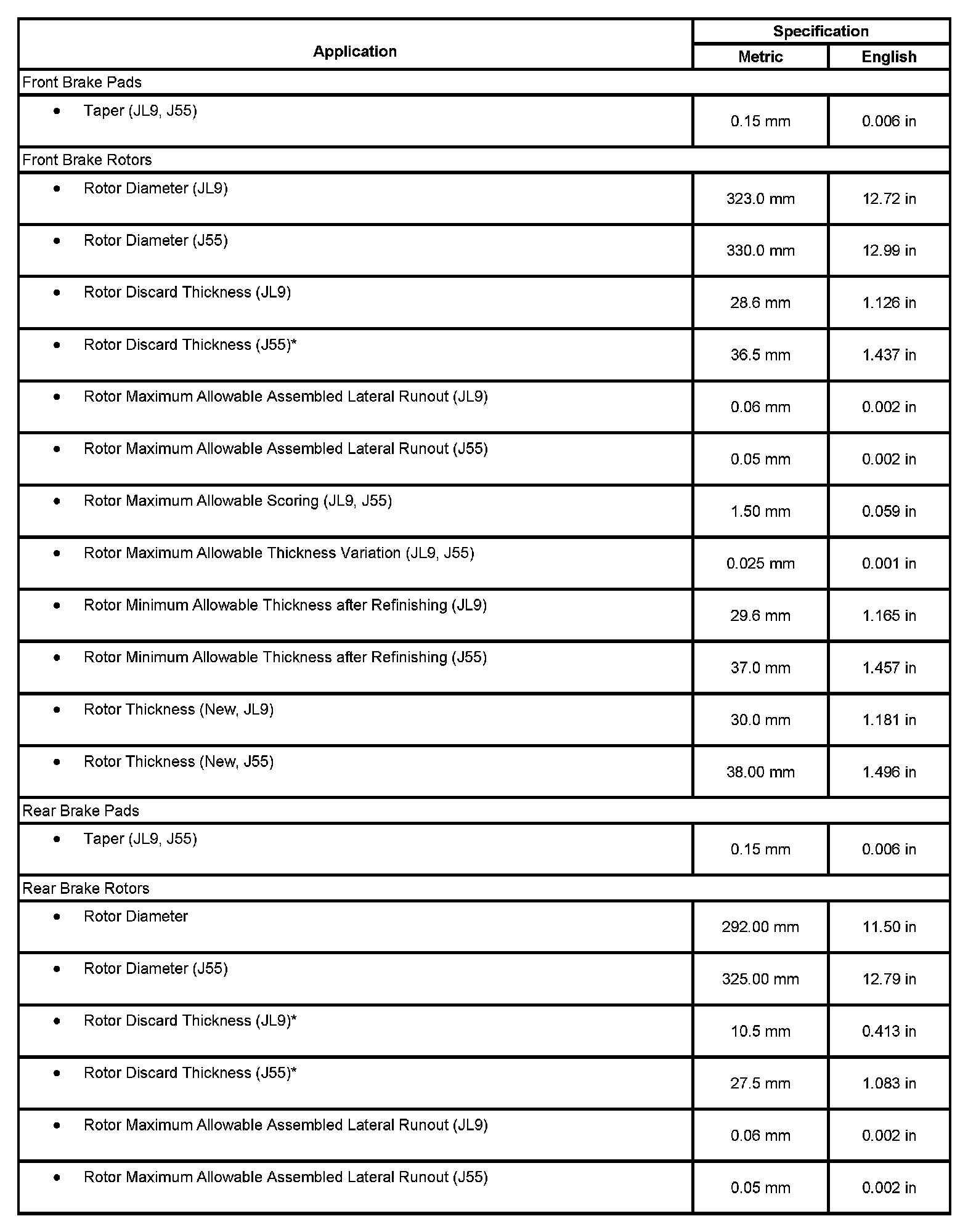 | Application | Specification Metric | Specification English |
|---|---|---|
| Front Brake Pads | | |
| • Taper (JL9, J55) | 0.15 mm | 0.006 in |
| Front Brake Rotors | | |
| • Rotor Diameter (JL9) | 323.0 mm | 12.72 in |
| • Rotor Diameter (J55) | 330.0 mm | 12.99 in |
| • Rotor Discard Thickness (JL9) | 28.6 mm | 1.126 in |
| • Rotor Discard Thickness (J55)* | 36.5 mm | 1.437 in |
| • Rotor Maximum Allowable Assembled Lateral Runout (JL9) | 0.06 mm | 0.002 in |
| • Rotor Maximum Allowable Assembled Lateral Runout (J55) | 0.05 mm | 0.002 in |
| • Rotor Maximum Allowable Scoring (JL9, J55) | 1.50 mm | 0.059 in |
| • Rotor Maximum Allowable Thickness Variation (JL9, J55) | 0.025 mm | 0.001 in |
| • Rotor Minimum Allowable Thickness after Refinishing (JL9) | 29.6 mm | 1.165 in |
| • Rotor Minimum Allowable Thickness after Refinishing (J55) | 37.0 mm | 1.457 in |
| • Rotor Thickness (New, JL9) | 30.0 mm | 1.181 in |
| • Rotor Thickness (New, J55) | 38.00 mm | 1.496 in |
| Rear Brake Pads | | |
| • Taper (JL9, J55) | 0.15 mm | 0.006 in |
| Rear Brake Rotors | | |
| • Rotor Diameter | 292.00 mm | 11.50 in |
| • Rotor Diameter (J55) | 325.00 mm | 12.79 in |
| • Rotor Discard Thickness (JL9)* | 10.5 mm | 0.413 in |
| • Rotor Discard Thickness (J55)* | 27.5 mm | 1.083 in |
| • Rotor Maximum Allowable Assembled Lateral Runout (JL9) | 0.06 mm | 0.002 in |
| • Rotor Maximum Allowable Assembled Lateral Runout (J55) | 0.05 mm | 0.002 in |